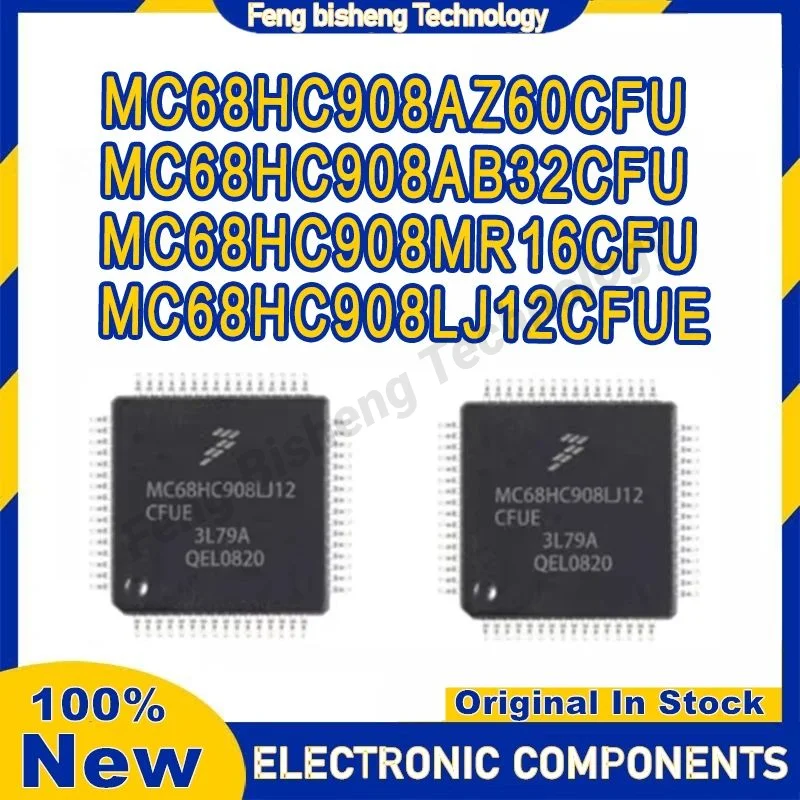 Feng bisheng Technology

MC68HC908AZ60CFU
MC68HC908AB32CFU
MC68HC908MR16CFU
MC68HC908LJ12CFUE

Feng Bisheng Technology

MC68HC908LJ12
CFUE
3L79A
QEL0820

MC68HC908LJ12
CFUE
3L79A
QEL0820

100%
New

Original In Stock

ELECTRONIC COMPONENTS